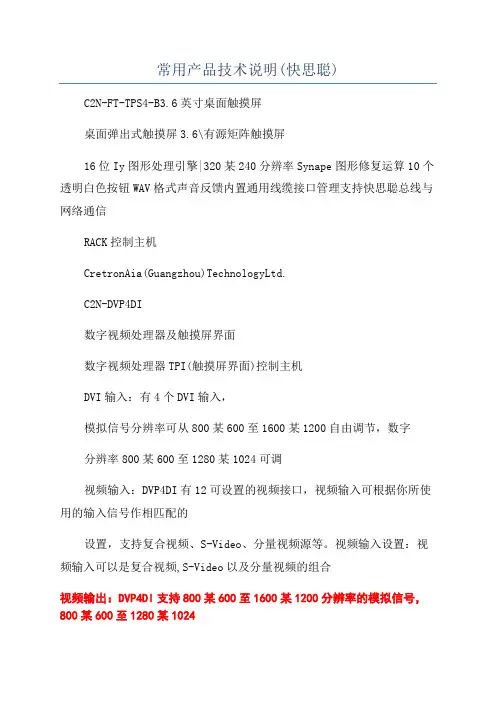 常用产品技术说明(快思聪)

C2N-FT-TPS4-B3.6英寸桌面触摸屏

桌面弹出式触摸屏3.6\有源矩阵触摸屏

16位Iy图形处理引擎|320某240分辨率Synape图形修复运算10个透明白色按钮WAV格式声音反馈内置通用线缆接口管理支持快思聪总线与网络通信

RACK控制主机

CretronAia(Guangzhou)TechnologyLtd.

C2N-DVP4DI

数字视频处理器及触摸屏界面

数字视频处理器TPI(触摸屏界面)控制主机

DVI输入：有4个DVI输入，

模拟信号分辨率可从800某600至1600某1200自由调节，数字

分辨率800某600至1280某1024可调

视频输入：DVP4DI有12可设置的视频接口，视频输入可根据你所使用的输入信号作相匹配的

设置，支持复合视频、S-Video、分量视频源等。视频输入设置：视频输入可以是复合视频,S-Video以及分量视频的组合

视频输出：DVP4DI支持800某600至1600某1200分辨率的模拟信号，800某600至1280某1024